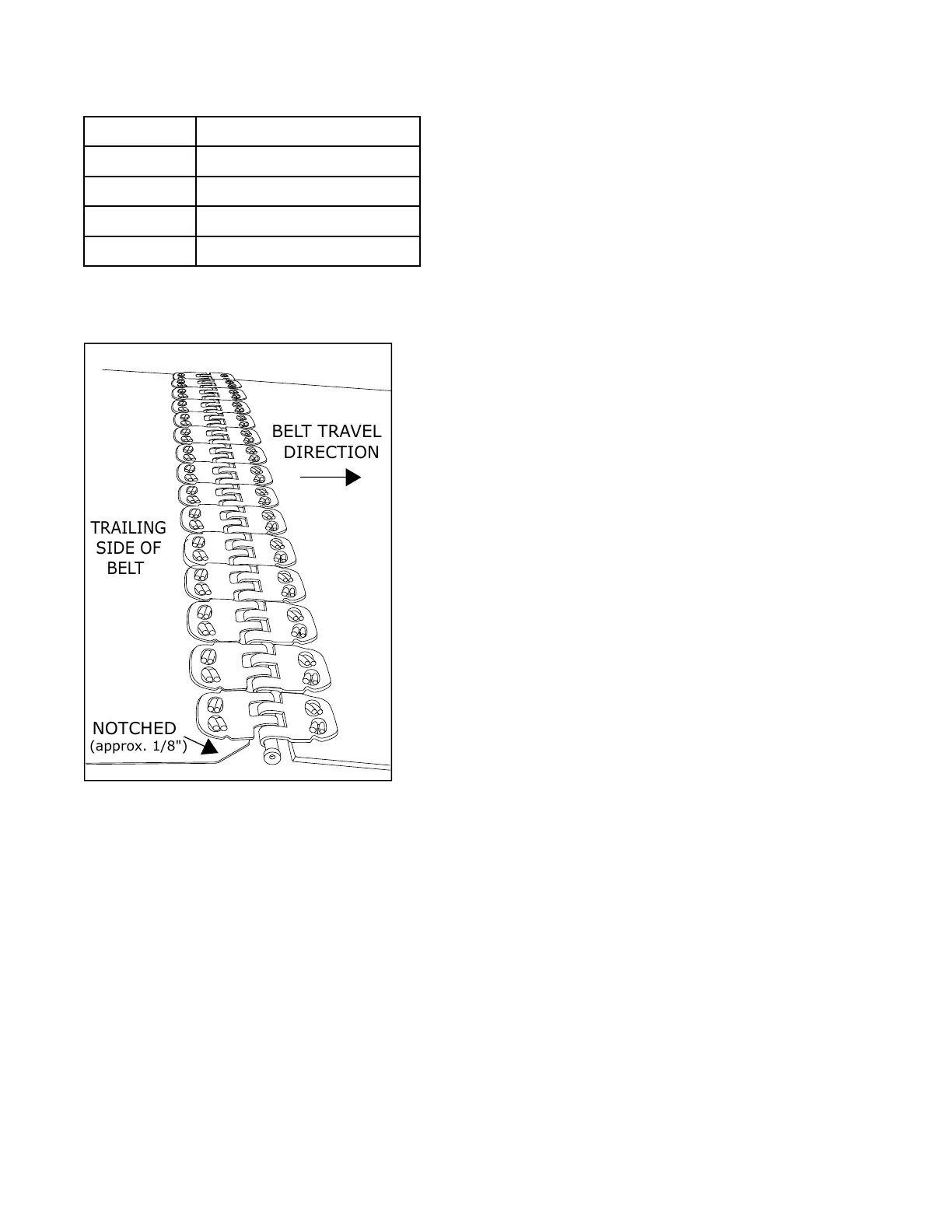 BELT TRAVEL DIRECTION

TRAILING SIDE OF BELT

NOTCHED (approx. 1/8")